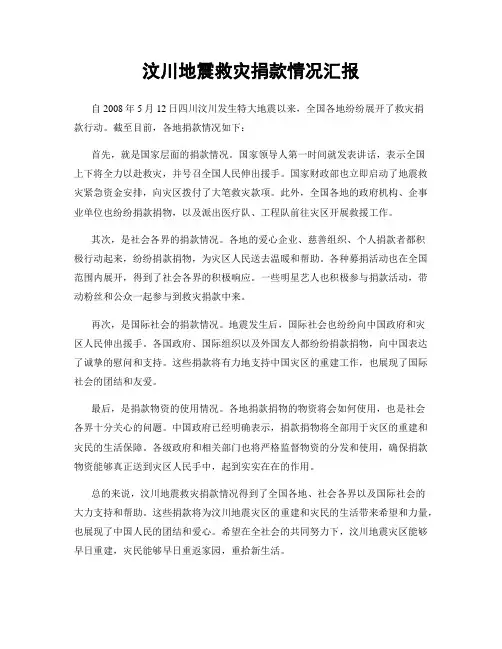 汶川地震救灾捐款情况汇报

自 2008 年 5 月 12 日四川汶川发生特大地震以来，全国各地纷纷展开了救灾捐款行动。截至目前，各地捐款情况如下：

首先，就是国家层面的捐款情况。国家领导人第一时间就发表讲话，表示全国上下将全力以赴救灾，并号召全国人民伸出援手。国家财政部也立即启动了地震救灾紧急资金安排，向灾区拨付了大笔救灾款项。此外，全国各地的政府机构、企事业单位也纷纷捐款捐物，以及派出医疗队、工程队前往灾区开展救援工作。

其次，是社会各界的捐款情况。各地的爱心企业、慈善组织、个人捐款者都积极行动起来，纷纷捐款捐物，为灾区人民送去温暖和帮助。各种募捐活动也在全国范围内展开，得到了社会各界的积极响应。一些明星艺人也积极参与捐款活动，带动粉丝和公众一起参与到救灾捐款中来。

再次，是国际社会的捐款情况。地震发生后，国际社会也纷纷向中国政府和灾区人民伸出援手。各国政府、国际组织以及外国友人都纷纷捐款捐物，向中国表达了诚挚的慰问和支持。这些捐款将有力地支持中国灾区的重建工作，也展现了国际社会的团结和友爱。

最后，是捐款物资的使用情况。各地捐款捐物的物资将会如何使用，也是社会各界十分关心的问题。中国政府已经明确表示，捐款捐物将全部用于灾区的重建和灾民的生活保障。各级政府和相关部门也将严格监督物资的分发和使用，确保捐款物资能够真正送到灾区人民手中，起到实实在在的作用。

总的来说，汶川地震救灾捐款情况得到了全国各地、社会各界以及国际社会的大力支持和帮助。这些捐款将为汶川地震灾区的重建和灾民的生活带来希望和力量，也展现了中国人民的团结和爱心。希望在全社会的共同努力下，汶川地震灾区能够早日重建，灾民能够早日重返家园，重拾新生活。